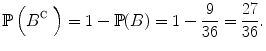 $\mathbb{P}\left(B^{\mathrm{C}}\right) = 1 - \mathbb{P}(B) = 1 - \frac{9}{36} = \frac{27}{36}.$